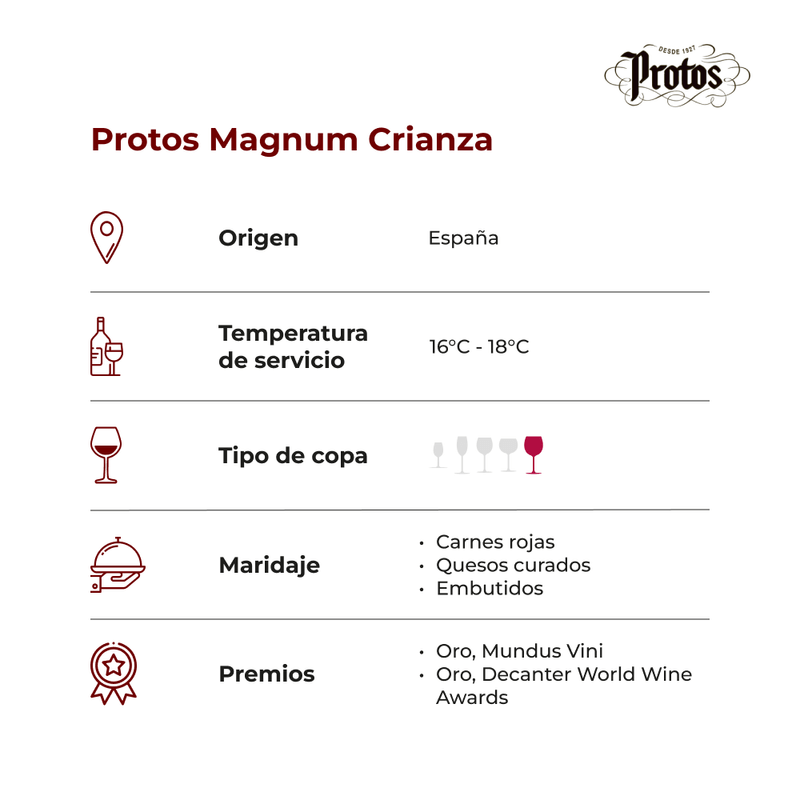 DESDE 1927
Protos

Protos Magnum Crianza

Origen
España

Temperatura de servicio
16°C - 18°C

Tipo de copa

Maridaje
• Carnes rojas
• Quesos curados
• Embutidos

Premios
• Oro, Mundus Vini
• Oro, Decanter World Wine Awards